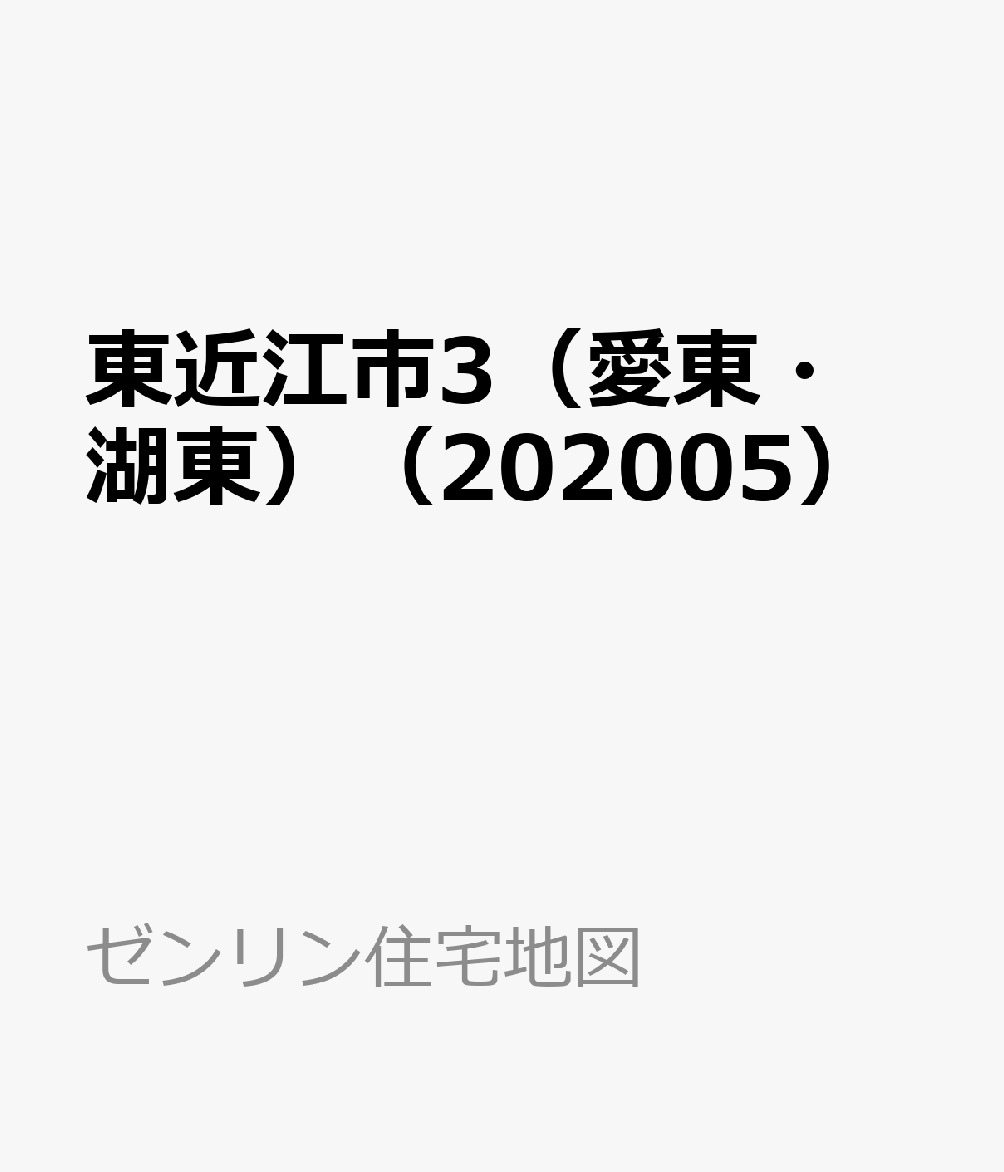 東近江市3（愛東・湖東）（202005）

ゼンリン住宅地図